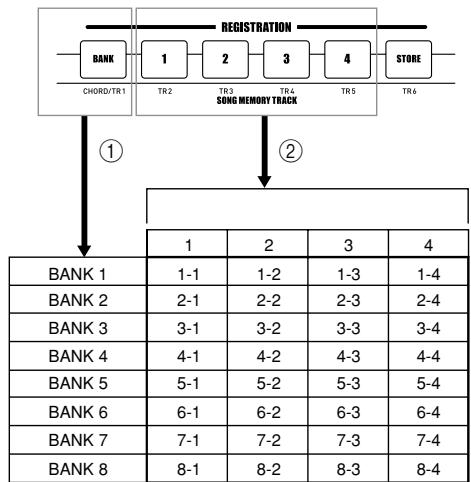 REGISTRATION

BANK 1 2 3 4 STORE

CHORD/TR1 TR2 TR3 TR4 TR5 TR6

SONG MEMORY TRACK

①

②

| | 1 | 2 | 3 | 4 |
|---|---|---|---|---|
| BANK 1 | 1-1 | 1-2 | 1-3 | 1-4 |
| BANK 2 | 2-1 | 2-2 | 2-3 | 2-4 |
| BANK 3 | 3-1 | 3-2 | 3-3 | 3-4 |
| BANK 4 | 4-1 | 4-2 | 4-3 | 4-4 |
| BANK 5 | 5-1 | 5-2 | 5-3 | 5-4 |
| BANK 6 | 6-1 | 6-2 | 6-3 | 6-4 |
| BANK 7 | 7-1 | 7-2 | 7-3 | 7-4 |
| BANK 8 | 8-1 | 8-2 | 8-3 | 8-4 |